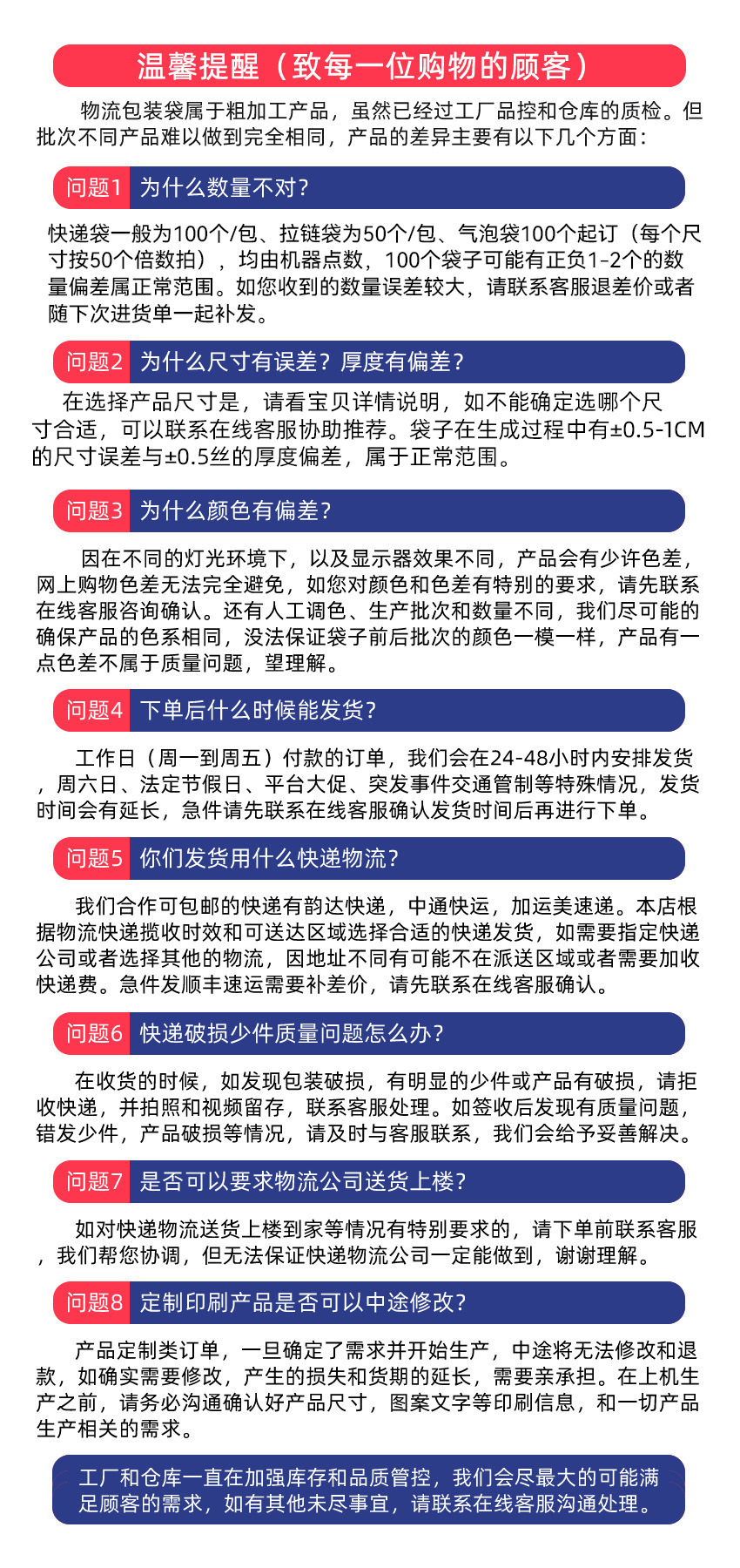 温馨提醒（致每一位购物的顾客）

物流包装袋属于粗加工产品，虽然已经过工厂品控和仓库的质检。但批次不同产品难以做到完全相同，产品的差异主要有以下几个方面：

问题1 为什么数量不对？

快递袋一般为100个/包、拉链袋为50个/包、气泡袋100个起订（每个尺寸按50个倍数拍），均由机器点数，100个袋子可能有正负1-2个的数量偏差属正常范围。如您收到的数量误差较大，请联系客服退差价或者随下次进货单一起补发。

问题2 为什么尺寸有误差？厚度有偏差？

在选择产品尺寸是，请看宝贝详情说明，如不能确定选哪个尺寸合适，可以联系在线客服协助推荐。袋子在生成过程中有±0.5-1CM的尺寸误差与±0.5丝的厚度偏差，属于正常范围。

问题3 为什么颜色有偏差？

因在不同的灯光环境下，以及显示器效果不同，产品会有少许色差，网上购物色差无法完全避免，如您对颜色和色差有特别的要求，请先联系在线客服咨询确认。还有人工调色、生产批次和数量不同，我们尽可能的确保产品的色系相同，没法保证袋子前后批次的颜色一模一样，产品有一点色差不属于质量问题，望理解。

问题4 下单后什么时候能发货？

工作日（周一到周五）付款的订单，我们会在24-48小时内安排发货，周六日、法定节假日、平台大促、突发事件交通管制等特殊情况，发货时间会有延长，急件请先联系在线客服确认发货时间后再进行下单。

问题5 你们发货用什么快递物流？

我们合作可包邮的快递有韵达快递，中通快运，加运美速递。本店根据物流快递揽收时效和可送达区域选择合适的快递发货，如需要指定快递公司或者选择其他的物流，因地址不同有可能不在派送区域或者需要加收快递费。急件发顺丰速运需要补差价，请先联系在线客服确认。

问题6 快递破损少件质量问题怎么办？

在收货的时候，如发现包装破损，有明显的少件或产品有破损，请拒收快递，并拍照和视频留存，联系客服处理。如签收后发现有质量问题，错发少件，产品破损等情况，请及时与客服联系，我们会给予妥善解决。

问题7 是否可以要求物流公司送货上楼？

如对快递物流送货上楼到家等情况有特别要求的，请下单前联系客服，我们帮您协调，但无法保证快递物流公司一定能做到，谢谢理解。

问题8 定制印刷产品是否可以中途修改？

产品定制类订单，一旦确定了需求并开始生产，中途将无法修改和退款，如确实需要修改，产生的损失和货期的延长，需要亲承担。在上机生产之前，请务必沟通确认好产品尺寸，图案文字等印刷信息，和一切产品生产相关的需求。

工厂和仓库一直在加强库存和品质管控，我们会尽最大的可能满足顾客的需求，如有其他未尽事宜，请联系在线客服沟通处理。